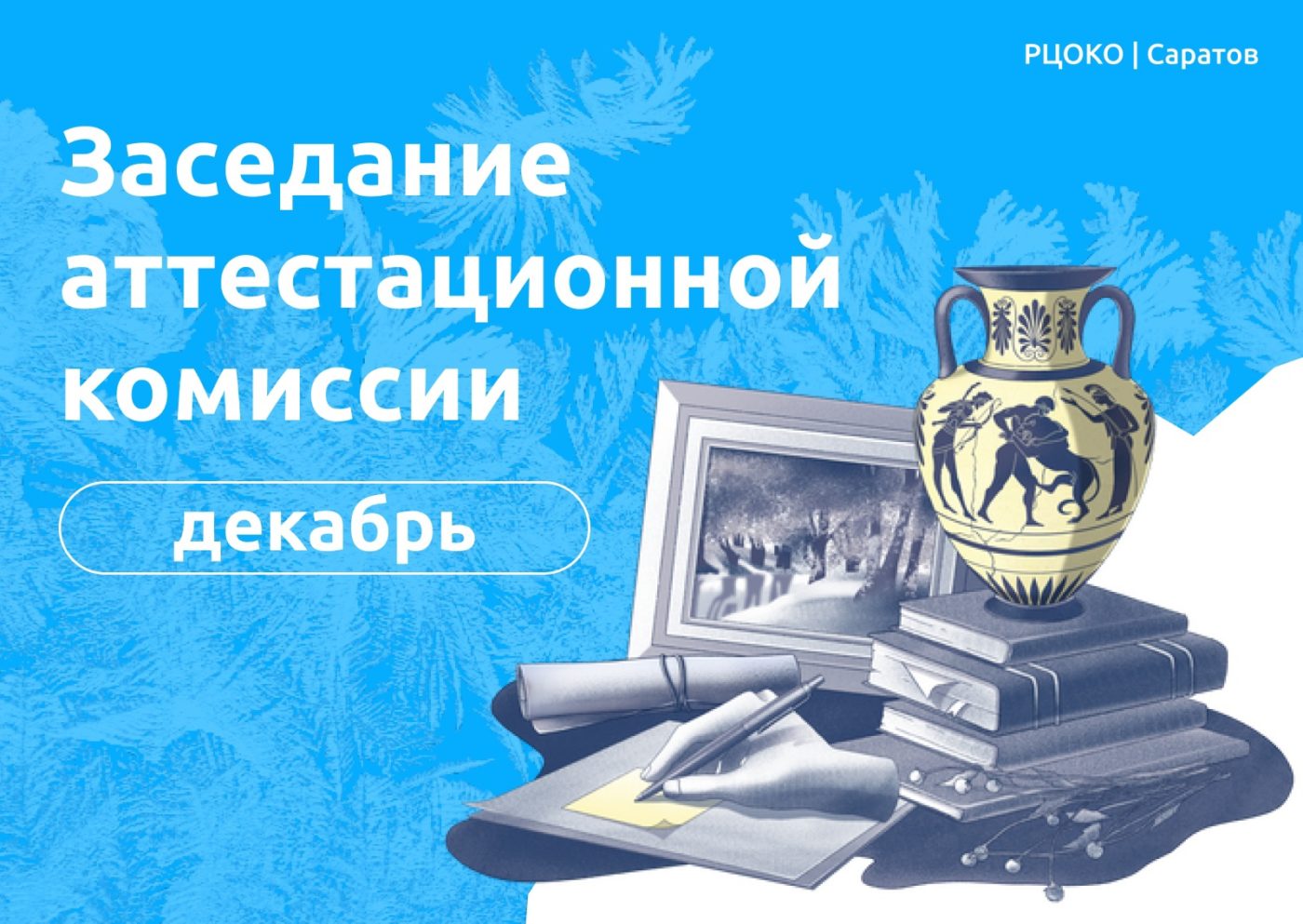 РЦОКО | Саратов

Заседание аттестационной комиссии

декабрь